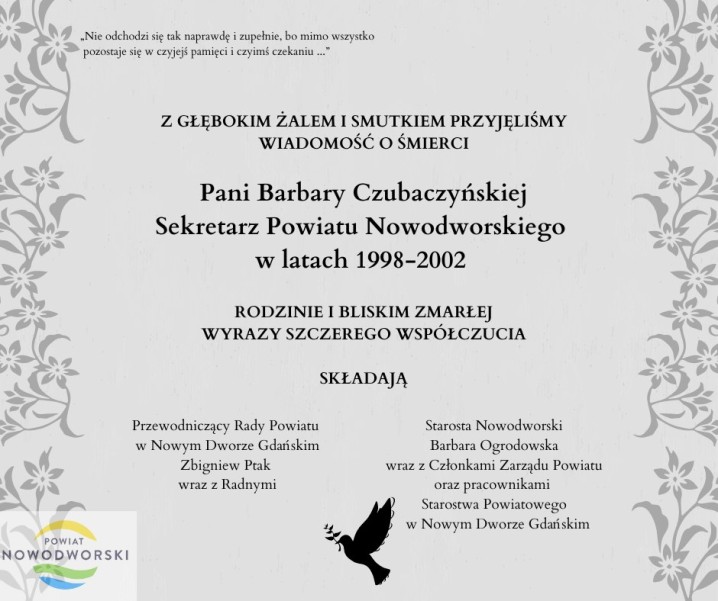 „Nie odchodzi się tak naprawdę i zupełnie, bo mimo wszystko pozostaje się w czyjejś pamięci i czyimś czekaniu ...”

Z GŁĘBOKIM ŻALEM I SMUTKIEM PRZYJĘLIŚMY WIADOMOŚĆ O ŚMIERCI

Pani Barbary Czubaczyńskiej
Sekretarz Powiatu Nowodworskiego
w latach 1998-2002

RODZINIE I BLISKIM ZMARŁEJ
WYRAZY SZCZEREGO WSPÓŁCZUCIA

SKŁADAJĄ

Przewodniczący Rady Powiatu
w Nowym Dworze Gdańskim
Zbigniew Ptak
wraz z Radnymi

Starosta Nowodworski
Barbara Ogrodowska
wraz z Członkami Zarządu Powiatu
oraz pracownikami
Starostwa Powiatowego
w Nowym Dworze Gdańskim

POWIAT
NOWODWORSKI